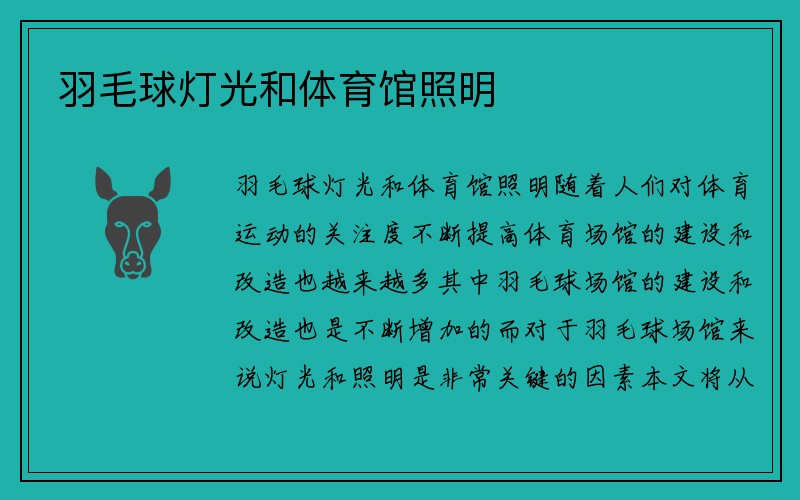 羽毛球灯光和体育馆照明

羽毛球灯光和体育馆照明随着人们对体育运动的关注度不断提高体育场馆的建设和改造也越来越多其中羽毛球场馆的建设和改造也是不断增加的而对于羽毛球场馆来说灯光和照明是非常关键的因素本文将从